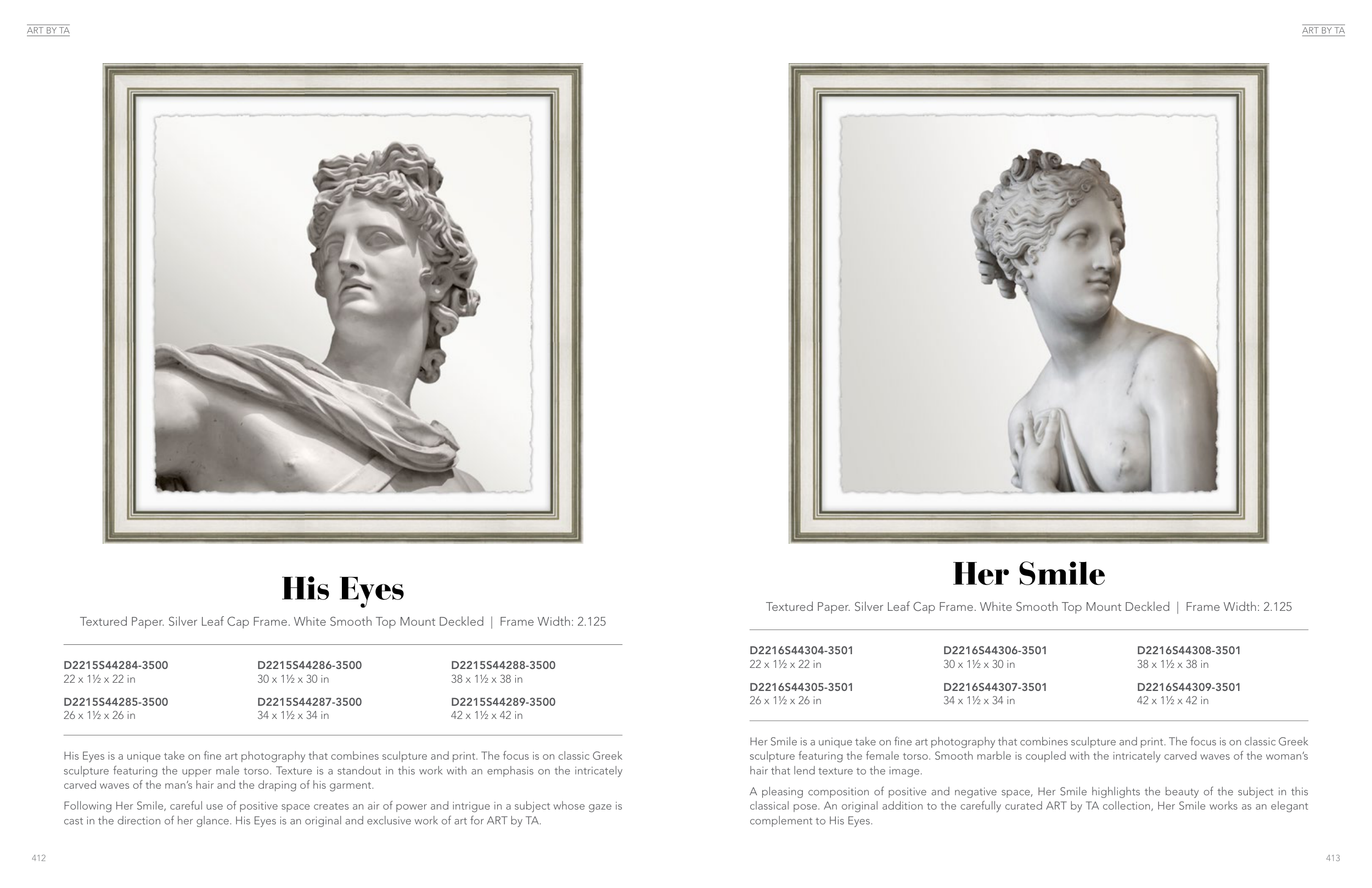 ART BY TA

His Eyes

Textured Paper. Silver Leaf Cap Frame. White Smooth Top Mount Deckled | Frame Width: 2.125

D2215S44284-3500
22 x 1½ x 22 in

D2215S44285-3500
26 x 1½ x 26 in

D2215S44286-3500
30 x 1½ x 30 in

D2215S44287-3500
34 x 1½ x 34 in

D2215S44288-3500
38 x 1½ x 38 in

D2215S44289-3500
42 x 1½ x 42 in

His Eyes is a unique take on fine art photography that combines sculpture and print. The focus is on classic Greek sculpture featuring the upper male torso. Texture is a standout in this work with an emphasis on the intricately carved waves of the man's hair and the draping of his garment.

Following Her Smile, careful use of positive space creates an air of power and intrigue in a subject whose gaze is cast in the direction of her glance. His Eyes is an original and exclusive work of art for ART by TA.

412

ART BY TA

Her Smile

Textured Paper. Silver Leaf Cap Frame. White Smooth Top Mount Deckled | Frame Width: 2.125

D2216S44304-3501
22 x 1½ x 22 in

D2216S44305-3501
26 x 1½ x 26 in

D2216S44306-3501
30 x 1½ x 30 in

D2216S44307-3501
34 x 1½ x 34 in

D2216S44308-3501
38 x 1½ x 38 in

D2216S44309-3501
42 x 1½ x 42 in

Her Smile is a unique take on fine art photography that combines sculpture and print. The focus is on classic Greek sculpture featuring the female torso. Smooth marble is coupled with the intricately carved waves of the woman's hair that lend texture to the image.

A pleasing composition of positive and negative space, Her Smile highlights the beauty of the subject in this classical pose. An original addition to the carefully curated ART by TA collection, Her Smile works as an elegant complement to His Eyes.

413